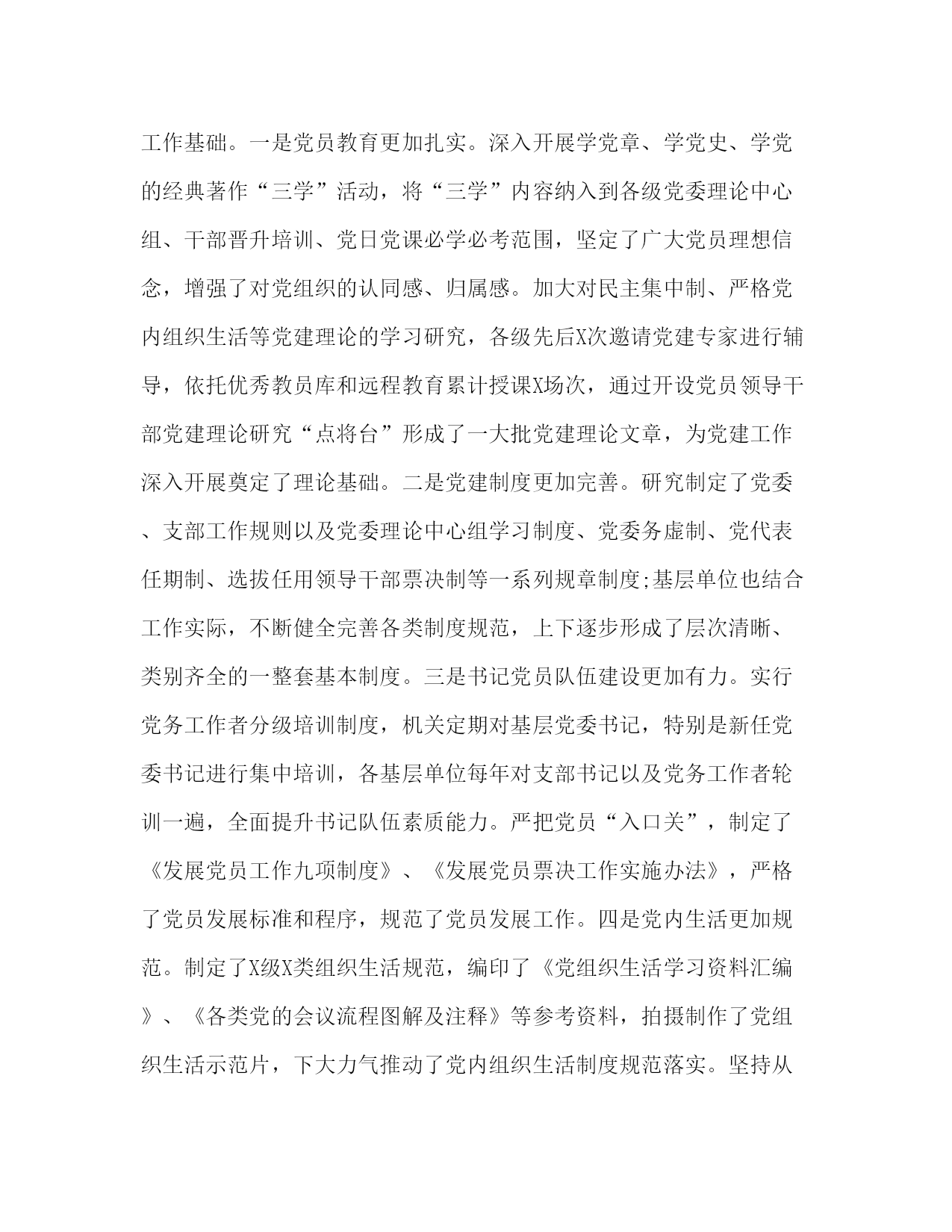 工作基础。一是党员教育更加扎实。深入开展学党章、学党史、学党的经典著作“三学”活动，将“三学”内容纳入到各级党委理论中心组、干部晋升培训、党日党课必学必考范围，坚定了广大党员理想信念，增强了对党组织的认同感、归属感。加大对民主集中制、严格党内组织生活等党建理论的学习研究，各级先后X次邀请党建专家进行辅导，依托优秀教员库和远程教育累计授课X场次，通过开设党员领导干部党建理论研究“点将台”形成了一大批党建理论文章，为党建工作深入开展奠定了理论基础。二是党建制度更加完善。研究制定了党委、支部工作规则以及党委理论中心组学习制度、党委务虚制、党代表任期制、选拔任用领导干部票决制等一系列规章制度;基层单位也结合工作实际，不断健全完善各类制度规范，上下逐步形成了层次清晰、类别齐全的一整套基本制度。三是书记党员队伍建设更加有力。实行党务工作者分级培训制度，机关定期对基层党委书记，特别是新任党委书记进行集中培训，各基层单位每年对支部书记以及党务工作者轮训一遍，全面提升书记队伍素质能力。严把党员“入口关”，制定了《发展党员工作九项制度》、《发展党员票决工作实施办法》，严格了党员发展标准和程序，规范了党员发展工作。四是党内生活更加规范。制定了X级X类组织生活规范，编印了《党组织生活学习资料汇编》、《各类党的会议流程图解及注释》等参考资料，拍摄制作了党组织生活示范片，下大力气推动了党内组织生活制度规范落实。坚持从